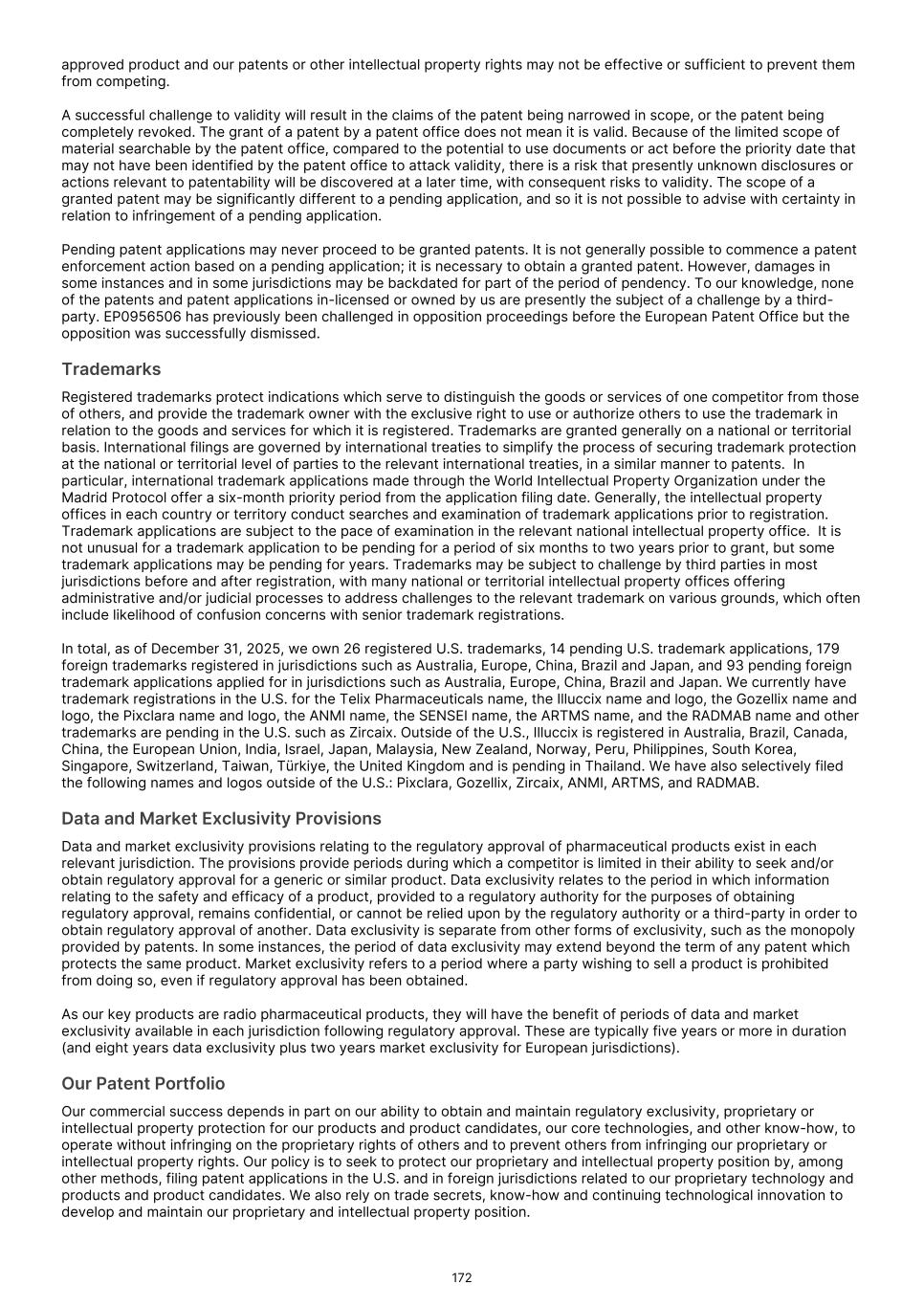 approved product and our patents or other intellectual property rights may not be effective or sufficient to prevent them from competing.

A successful challenge to validity will result in the claims of the patent being narrowed in scope, or the patent being completely revoked. The grant of a patent by a patent office does not mean it is valid. Because of the limited scope of material searchable by the patent office, compared to the potential to use documents or act before the priority date that may not have been identified by the patent office to attack validity, there is a risk that presently unknown disclosures or actions relevant to patentability will be discovered at a later time, with consequent risks to validity. The scope of a granted patent may be significantly different to a pending application, and so it is not possible to advise with certainty in relation to infringement of a pending application.

Pending patent applications may never proceed to be granted patents. It is not generally possible to commence a patent enforcement action based on a pending application; it is necessary to obtain a granted patent. However, damages in some instances and in some jurisdictions may be backdated for part of the period of pendency. To our knowledge, none of the patents and patent applications in-licensed or owned by us are presently the subject of a challenge by a third-party. EP0956506 has previously been challenged in opposition proceedings before the European Patent Office but the opposition was successfully dismissed.

Trademarks

Registered trademarks protect indications which serve to distinguish the goods or services of one competitor from those of others, and provide the trademark owner with the exclusive right to use or authorize others to use the trademark in relation to the goods and services for which it is registered. Trademarks are granted generally on a national or territorial basis. International filings are governed by international treaties to simplify the process of securing trademark protection at the national or territorial level of parties to the relevant international treaties, in a similar manner to patents. In particular, international trademark applications made through the World Intellectual Property Organization under the Madrid Protocol offer a six-month priority period from the application filing date. Generally, the intellectual property offices in each country or territory conduct searches and examination of trademark applications prior to registration. Trademark applications are subject to the pace of examination in the relevant national intellectual property office. It is not unusual for a trademark application to be pending for a period of six months to two years prior to grant, but some trademark applications may be pending for years. Trademarks may be subject to challenge by third parties in most jurisdictions before and after registration, with many national or territorial intellectual property offices offering administrative and/or judicial processes to address challenges to the relevant trademark on various grounds, which often include likelihood of confusion concerns with senior trademark registrations.

In total, as of December 31, 2025, we own 26 registered U.S. trademarks, 14 pending U.S. trademark applications, 179 foreign trademarks registered in jurisdictions such as Australia, Europe, China, Brazil and Japan, and 93 pending foreign trademark applications applied for in jurisdictions such as Australia, Europe, China, Brazil and Japan. We currently have trademark registrations in the U.S. for the Telix Pharmaceuticals name, the Illuccix name and logo, the Gozellix name and logo, the Pixclara name and logo, the ANMI name, the SENSEI name, the ARTMS name, and the RADMAB name and other trademarks are pending in the U.S. such as Zircaix. Outside of the U.S., Illuccix is registered in Australia, Brazil, Canada, China, the European Union, India, Israel, Japan, Malaysia, New Zealand, Norway, Peru, Philippines, South Korea, Singapore, Switzerland, Taiwan, Türkiye, the United Kingdom and is pending in Thailand. We have also selectively filed the following names and logos outside of the U.S.: Pixclara, Gozellix, Zircaix, ANMI, ARTMS, and RADMAB.

Data and Market Exclusivity Provisions

Data and market exclusivity provisions relating to the regulatory approval of pharmaceutical products exist in each relevant jurisdiction. The provisions provide periods during which a competitor is limited in their ability to seek and/or obtain regulatory approval for a generic or similar product. Data exclusivity relates to the period in which information relating to the safety and efficacy of a product, provided to a regulatory authority for the purposes of obtaining regulatory approval, remains confidential, or cannot be relied upon by the regulatory authority or a third-party in order to obtain regulatory approval of another. Data exclusivity is separate from other forms of exclusivity, such as the monopoly provided by patents. In some instances, the period of data exclusivity may extend beyond the term of any patent which protects the same product. Market exclusivity refers to a period where a party wishing to sell a product is prohibited from doing so, even if regulatory approval has been obtained.

As our key products are radio pharmaceutical products, they will have the benefit of periods of data and market exclusivity available in each jurisdiction following regulatory approval. These are typically five years or more in duration (and eight years data exclusivity plus two years market exclusivity for European jurisdictions).

Our Patent Portfolio

Our commercial success depends in part on our ability to obtain and maintain regulatory exclusivity, proprietary or intellectual property protection for our products and product candidates, our core technologies, and other know-how, to operate without infringing on the proprietary rights of others and to prevent others from infringing our proprietary or intellectual property rights. Our policy is to seek to protect our proprietary and intellectual property position by, among other methods, filing patent applications in the U.S. and in foreign jurisdictions related to our proprietary technology and products and product candidates. We also rely on trade secrets, know-how and continuing technological innovation to develop and maintain our proprietary and intellectual property position.

172